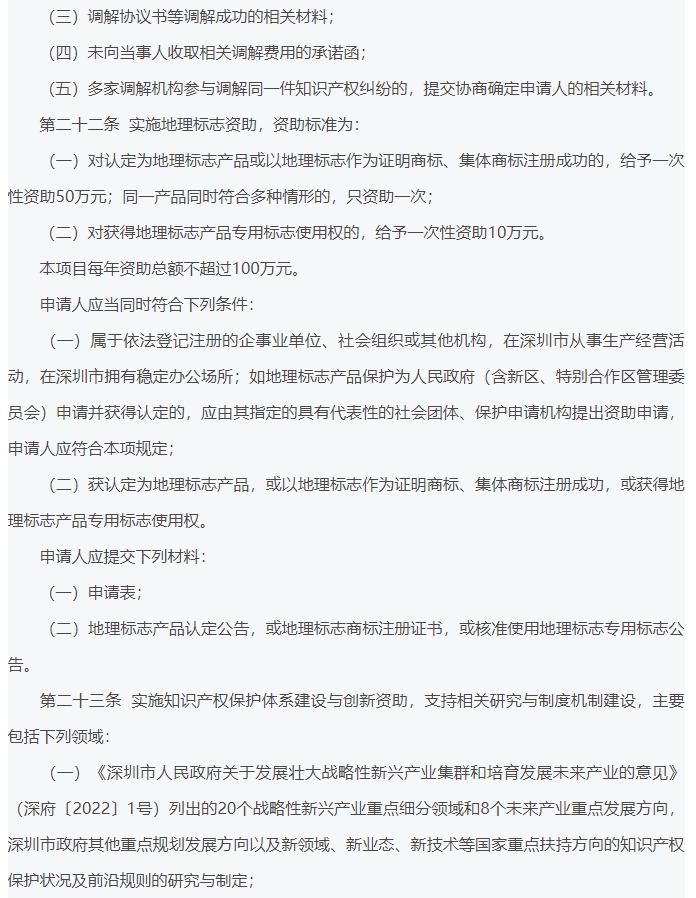 （三）调解协议书等调解成功的相关材料；

（四）未向当事人收取相关调解费用的承诺函；

（五）多家调解机构参与调解同一件知识产权纠纷的，提交协商确定申请人的相关材料。

第二十二条 实施地理标志资助，资助标准为：

（一）对认定为地理标志产品或以地理标志作为证明商标、集体商标注册成功的，给予一次性资助50万元；同一产品同时符合多种情形的，只资助一次；

（二）对获得地理标志产品专用标志使用权的，给予一次性资助10万元。

本项目每年资助总额不超过100万元。

申请人应当同时符合下列条件：

（一）属于依法登记注册的企事业单位、社会组织或其他机构，在深圳市从事生产经营活动，在深圳市拥有稳定办公场所；如地理标志产品保护为人民政府（含新区、特别合作区管理委员会）申请并获得认定的，应由其指定的具有代表性的社会团体、保护申请机构提出资助申请，申请人应符合本项规定；

（二）获认定为地理标志产品，或以地理标志作为证明商标、集体商标注册成功，或获得地理标志产品专用标志使用权。

申请人应提交下列材料：

（一）申请表；

（二）地理标志产品认定公告，或地理标志商标注册证书，或核准使用地理标志专用标志公告。

第二十三条 实施知识产权保护体系建设与创新资助，支持相关研究与制度机制建设，主要包括下列领域：

（一）《深圳市人民政府关于发展壮大战略性新兴产业集群和培育发展未来产业的意见》（深府〔2022〕1号）列出的20个战略性新兴产业重点细分领域和8个未来产业重点发展方向，深圳市政府其他重点规划发展方向以及新领域、新业态、新技术等国家重点扶持方向的知识产权保护状况及前沿规则的研究与制定；